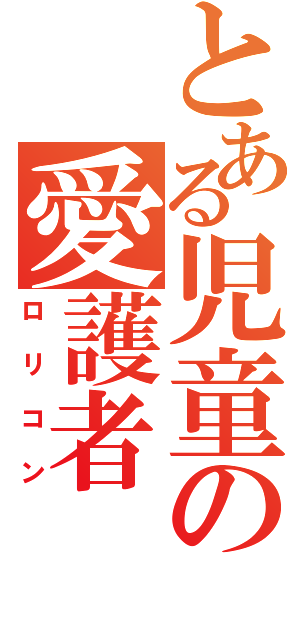 とある児童の
愛護者
ロリコン